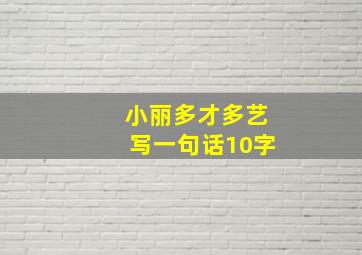 小丽多才多艺
写一句话10字